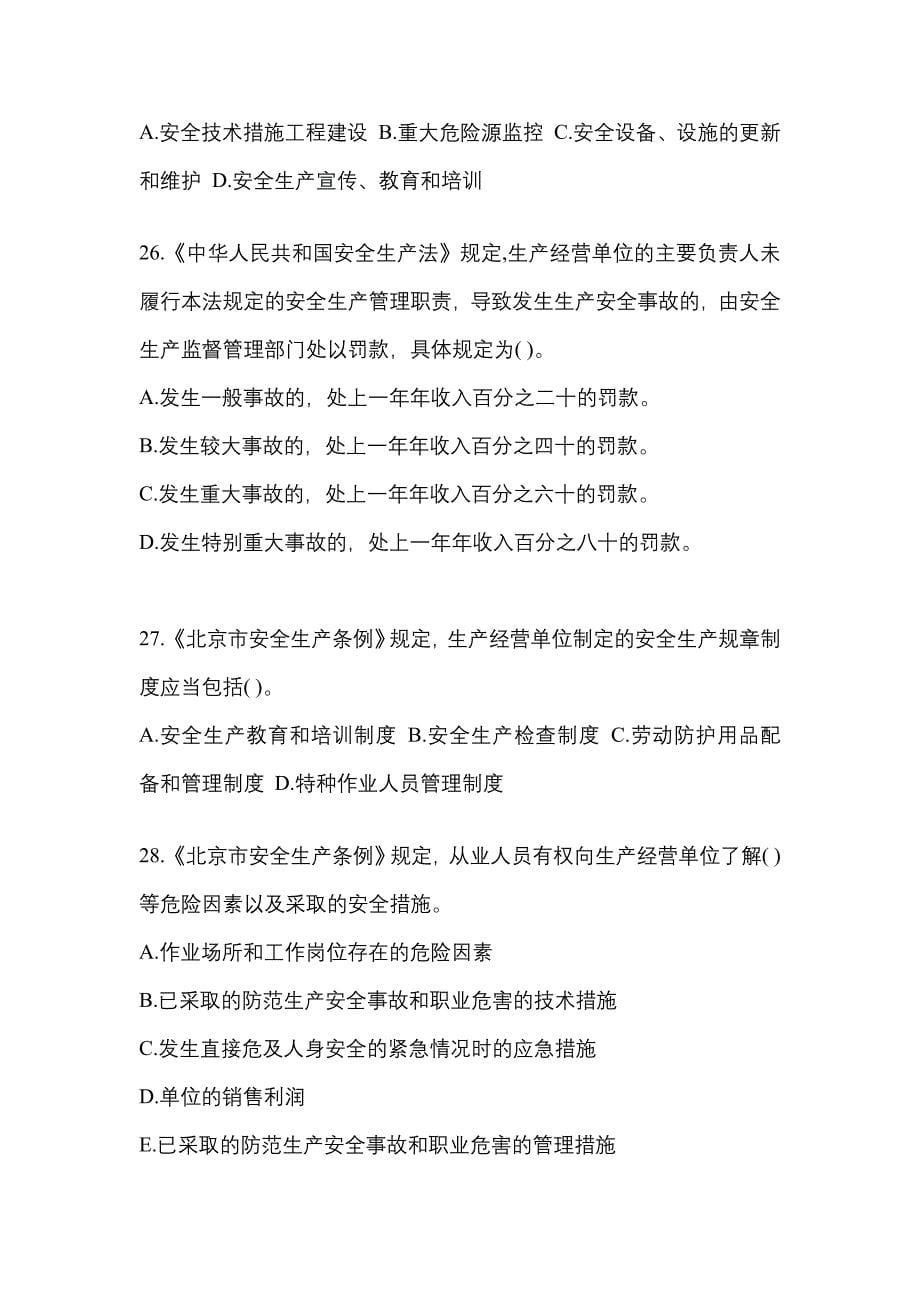 A.安全技术措施工程建设 B.重大危险源监控 C.安全设备、设施的更新和维护 D.安全生产宣传、教育和培训

26.《中华人民共和国安全生产法》规定,生产经营单位的主要负责人未履行本法规定的安全生产管理职责，导致发生生产安全事故的，由安全生产监督管理部门处以罚款，具体规定为( )。
A.发生一般事故的，处上一年年收入百分之二十的罚款。
B.发生较大事故的，处上一年年收入百分之四十的罚款。
C.发生重大事故的，处上一年年收入百分之六十的罚款。
D.发生特别重大事故的，处上一年年收入百分之八十的罚款。

27.《北京市安全生产条例》规定，生产经营单位制定的安全生产规章制度应当包括( )。
A.安全生产教育和培训制度 B.安全生产检查制度 C.劳动防护用品配备和管理制度 D.特种作业人员管理制度

28.《北京市安全生产条例》规定，从业人员有权向生产经营单位了解( )等危险因素以及采取的安全措施。
A.作业场所和工作岗位存在的危险因素
B.已采取的防范生产安全事故和职业危害的技术措施
C.发生直接危及人身安全的紧急情况时的应急措施
D.单位的销售利润
E.已采取的防范生产安全事故和职业危害的管理措施